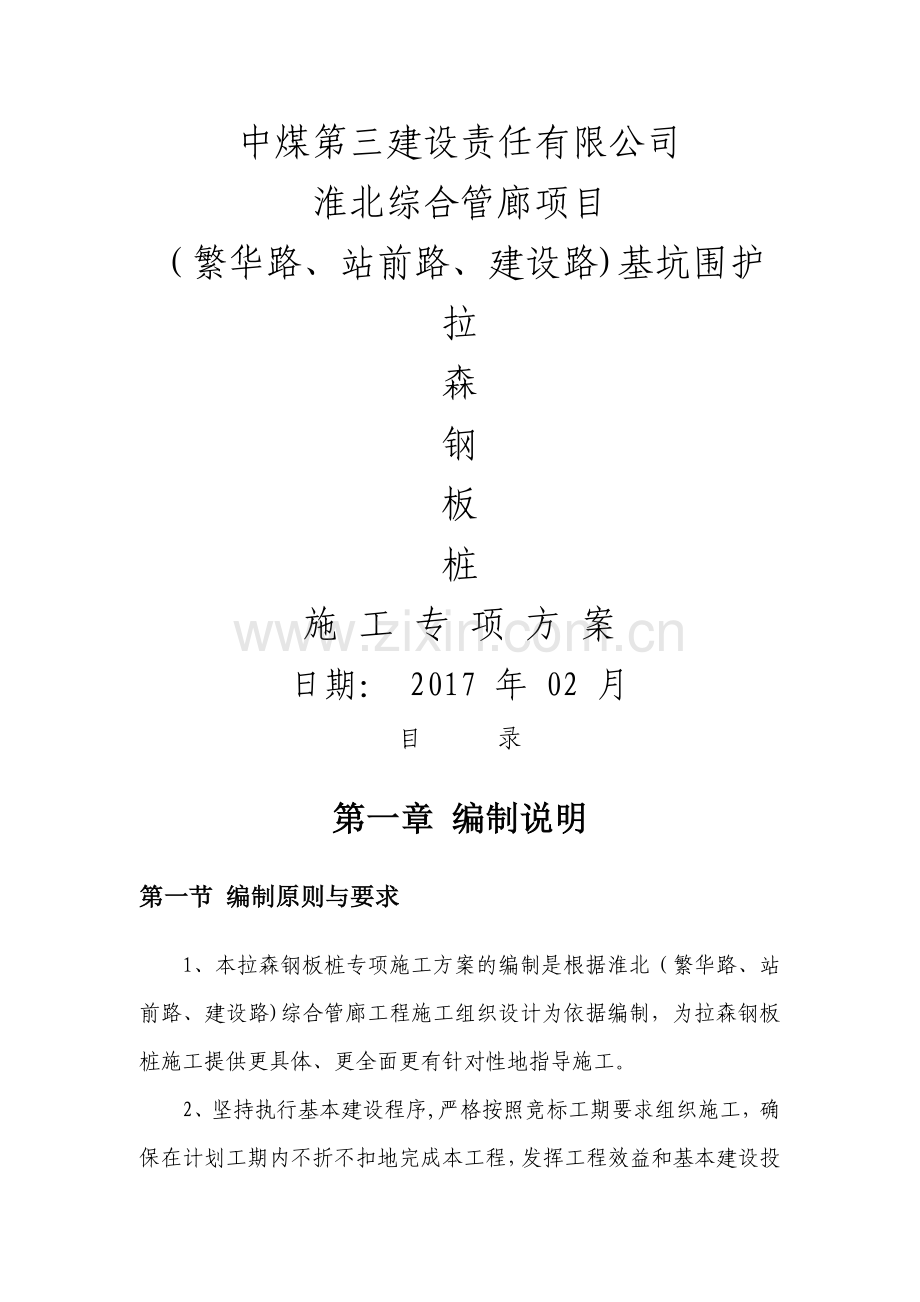 中煤第三建设责任有限公司

淮北综合管廊项目

(繁华路、站前路、建设路)基坑围护

拉

森

钢

板

桩

施 工 专 项 方 案

www.zixin.com.cn

日期: 2017 年 02 月

目 录

第一章 编制说明

第一节 编制原则与要求

1、本拉森钢板桩专项施工方案的编制是根据淮北(繁华路、站前路、建设路)综合管廊工程施工组织设计为依据编制，为拉森钢板桩施工提供更具体、更全面更有针对性地指导施工。

2、坚持执行基本建设程序,严格按照竞标工期要求组织施工，确保在计划工期内不折不扣地完成本工程,发挥工程效益和基本建设投